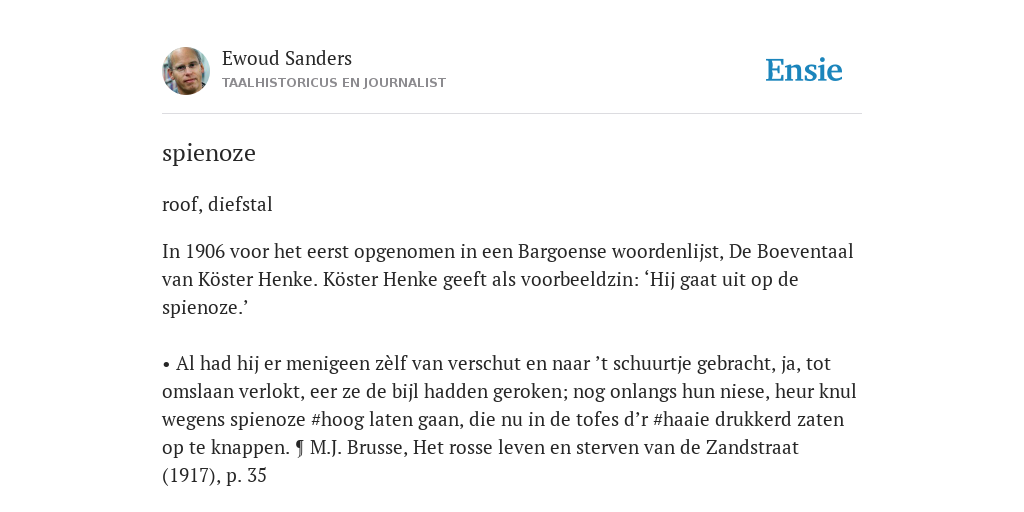 Ewoud Sanders
TAALHISTORICUS EN JOURNALIST

Ensie

spienoze

roof, diefstal

In 1906 voor het eerst opgenomen in een Bargoense woordenlijst, De Boeventaal van Köster Henke. Köster Henke geeft als voorbeeldzin: ‘Hij gaat uit op de spienoze.’

• Al had hij er menigeen zèlf van verschut en naar ’t schuurtje gebracht, ja, tot omslaan verlokt, eer ze de bijl hadden geroken; nog onlangs hun niese, heur knul wegens spienoze #hoog laten gaan, die nu in de tofes d’r #haaie drukkerd zaten op te knappen. ¶ M.J. Brusse, Het rosse leven en sterven van de Zandstraat (1917), p. 35